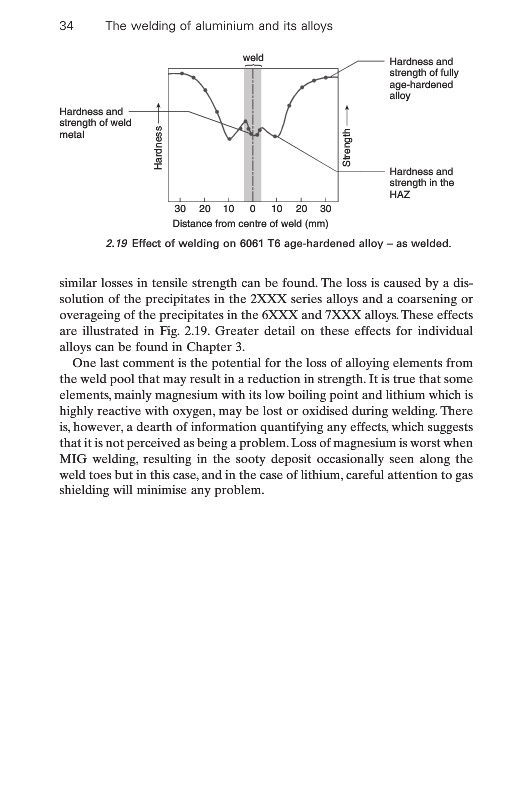 34 The welding of aluminium and its alloys

weld

Hardness and strength of fully age-hardened alloy

Hardness and strength of weld metal

Hardness

Strength

Hardness and strength in the HAZ

30 20 10 0 10 20 30

Distance from centre of weld (mm)

2.19 Effect of welding on 6061 T6 age-hardened alloy – as welded.

similar losses in tensile strength can be found. The loss is caused by a dissolution of the precipitates in the 2XXX series alloys and a coarsening or overageing of the precipitates in the 6XXX and 7XXX alloys. These effects are illustrated in Fig. 2.19. Greater detail on these effects for individual alloys can be found in Chapter 3.

One last comment is the potential for the loss of alloying elements from the weld pool that may result in a reduction in strength. It is true that some elements, mainly magnesium with its low boiling point and lithium which is highly reactive with oxygen, may be lost or oxidised during welding. There is, however, a dearth of information quantifying any effects, which suggests that it is not perceived as being a problem. Loss of magnesium is worst when MIG welding, resulting in the sooty deposit occasionally seen along the weld toes but in this case, and in the case of lithium, careful attention to gas shielding will minimise any problem.